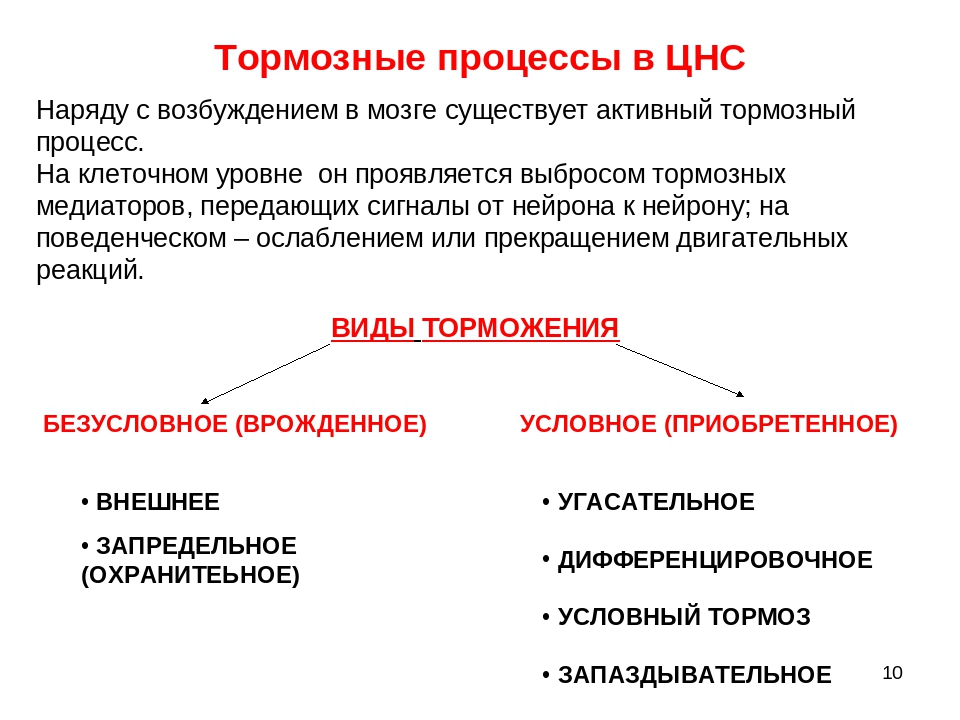 Тормозные процессы в ЦНС

Наряду с возбуждением в мозге существует активный тормозный процесс.
На клеточном уровне он проявляется выбросом тормозных медиаторов, передающих сигналы от нейрона к нейрону; на поведенческом – ослаблением или прекращением двигательных реакций.

ВИДЫ ТОРМОЖЕНИЯ

БЕЗУСЛОВНОЕ (ВРОЖДЕННОЕ)

• ВНЕШНЕЕ
• ЗАПРЕДЕЛЬНОЕ (ОХРАНИТЕЬНОЕ)

УСЛОВНОЕ (ПРИОБРЕТЕННОЕ)

• УГАСАТЕЛЬНОЕ
• ДИФФЕРЕНЦИРОВОЧНОЕ
• УСЛОВНЫЙ ТОРМОЗ
• ЗАПАЗДЫВАТЕЛЬНОЕ

10